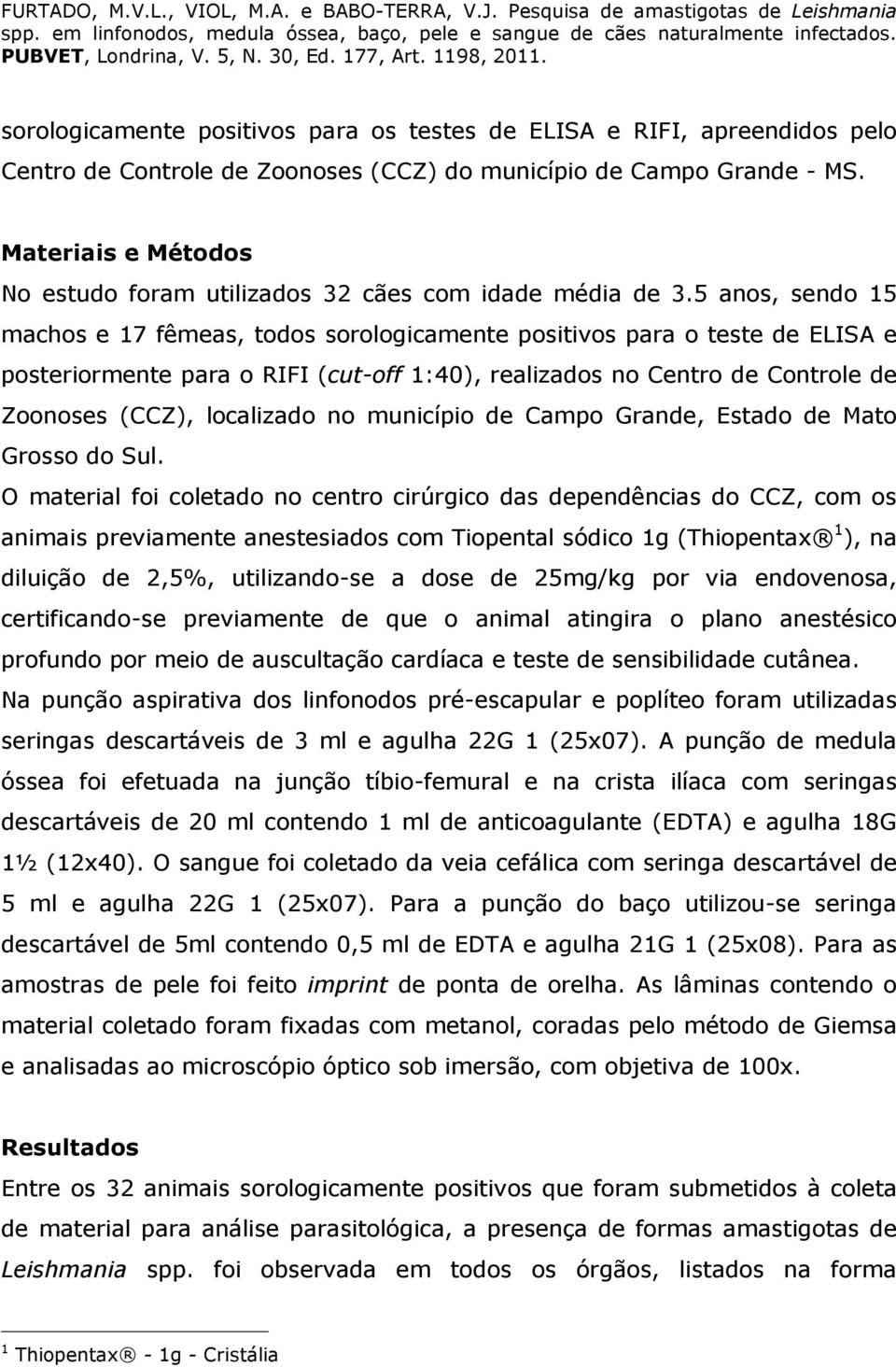 FURTADO, M.V.L., VIOL, M.A. e BABO-TERRA, V.J. Pesquisa de amastigotas de Leishmania spp. em linfonodos, medula óssea, baço, pele e sangue de cães naturalmente infectados. PUBVET, Londrina, V. 5, N. 30, Ed. 177, Art. 1198, 2011.

sorologicamente positivos para os testes de ELISA e RIFI, apreendidos pelo Centro de Controle de Zoonoses (CCZ) do município de Campo Grande - MS.

Materiais e Métodos

No estudo foram utilizados 32 cães com idade média de 3.5 anos, sendo 15 machos e 17 fêmeas, todos sorologicamente positivos para o teste de ELISA e posteriormente para o RIFI (cut-off 1:40), realizados no Centro de Controle de Zoonoses (CCZ), localizado no município de Campo Grande, Estado de Mato Grosso do Sul.

O material foi coletado no centro cirúrgico das dependências do CCZ, com os animais previamente anestesiados com Tiopental sódico 1g (Thiopentax® $^1$), na diluição de 2,5%, utilizando-se a dose de 25mg/kg por via endovenosa, certificando-se previamente de que o animal atingira o plano anestésico profundo por meio de auscultação cardíaca e teste de sensibilidade cutânea.

Na punção aspirativa dos linfonodos pré-escapular e poplíteo foram utilizadas seringas descartáveis de 3 ml e agulha 22G 1 (25x07). A punção de medula óssea foi efetuada na junção tíbio-femural e na crista ilíaca com seringas descartáveis de 20 ml contendo 1 ml de anticoagulante (EDTA) e agulha 18G 1½ (12x40). O sangue foi coletado da veia cefálica com seringa descartável de 5 ml e agulha 22G 1 (25x07). Para a punção do baço utilizou-se seringa descartável de 5ml contendo 0,5 ml de EDTA e agulha 21G 1 (25x08). Para as amostras de pele foi feito imprint de ponta de orelha. As lâminas contendo o material coletado foram fixadas com metanol, coradas pelo método de Giemsa e analisadas ao microscópio óptico sob imersão, com objetiva de 100x.

Resultados

Entre os 32 animais sorologicamente positivos que foram submetidos à coleta de material para análise parasitológica, a presença de formas amastigotas de Leishmania spp. foi observada em todos os órgãos, listados na forma

$^1$ Thiopentax® - 1g - Cristália